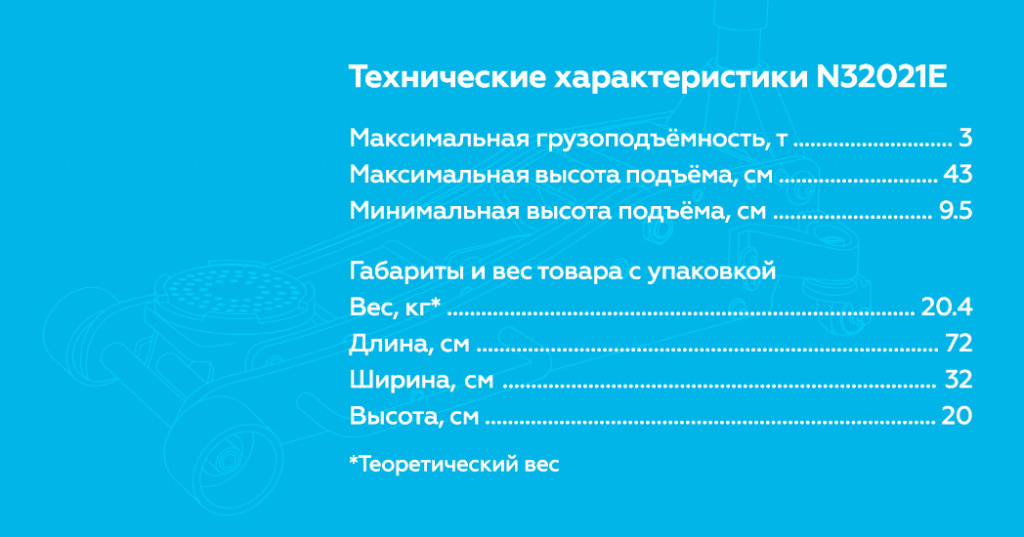 Технические характеристики N32021E

Максимальная грузоподъёмность, т 3
Максимальная высота подъёма, см 43
Минимальная высота подъёма, см 9.5

Габариты и вес товара с упаковкой
Вес, кг* 20.4
Длина, см 72
Ширина, см 32
Высота, см 20

*Теоретический вес